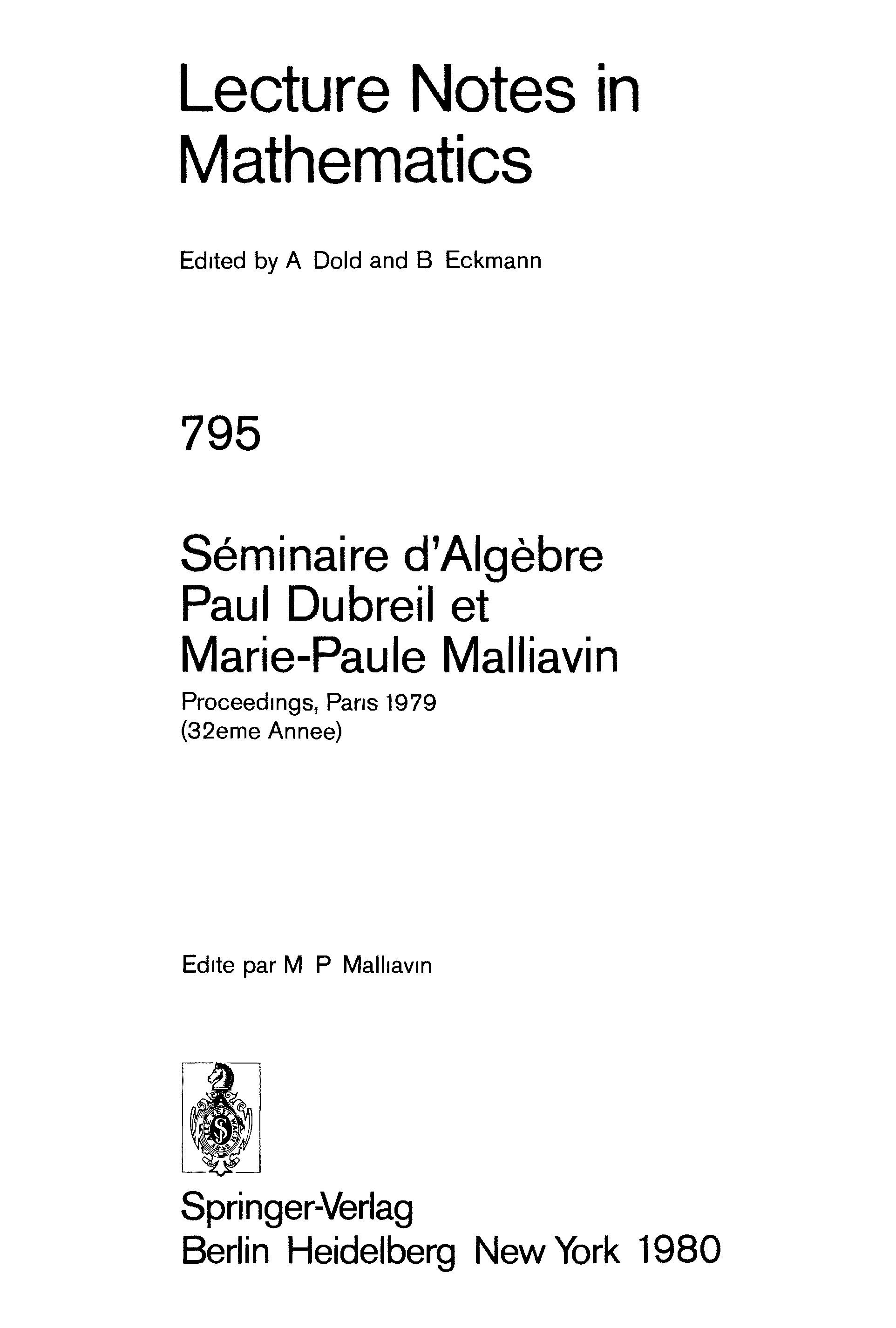 Lecture Notes in Mathematics

Edited by A Dold and B Eckmann

795

Séminaire d'Algèbre Paul Dubreil et Marie-Paule Malliavin

Proceedings, Paris 1979
(32eme Annee)

Edite par M P Malliavin

ALLE ZEIT WACH 1842

Springer-Verlag
Berlin Heidelberg New York 1980